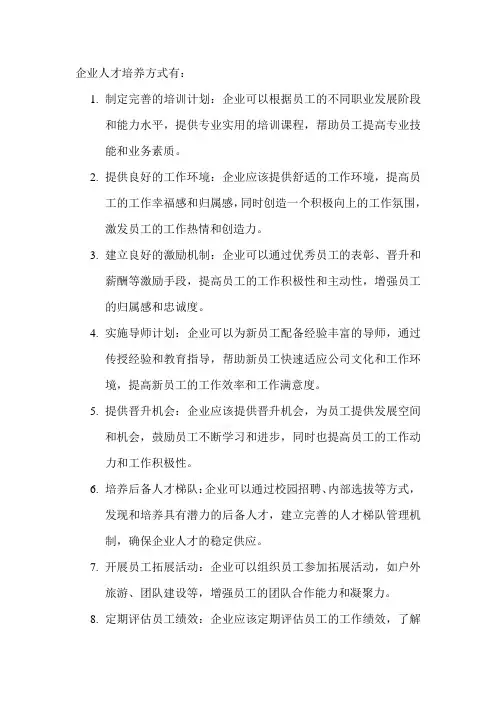 企业人才培养方式有：

1. 制定完善的培训计划：企业可以根据员工的不同职业发展阶段和能力水平，提供专业实用的培训课程，帮助员工提高专业技能和业务素质。

2. 提供良好的工作环境：企业应该提供舒适的工作环境，提高员工的工作幸福感和归属感，同时创造一个积极向上的工作氛围，激发员工的工作热情和创造力。

3. 建立良好的激励机制：企业可以通过优秀员工的表彰、晋升和薪酬等激励手段，提高员工的工作积极性和主动性，增强员工的归属感和忠诚度。

4. 实施导师计划：企业可以为新员工配备经验丰富的导师，通过传授经验和教育指导，帮助新员工快速适应公司文化和工作环境，提高新员工的工作效率和工作满意度。

5. 提供晋升机会：企业应该提供晋升机会，为员工提供发展空间和机会，鼓励员工不断学习和进步，同时也提高员工的工作动力和工作积极性。

6. 培养后备人才梯队：企业可以通过校园招聘、内部选拔等方式，发现和培养具有潜力的后备人才，建立完善的人才梯队管理机制，确保企业人才的稳定供应。

7. 开展员工拓展活动：企业可以组织员工参加拓展活动，如户外旅游、团队建设等，增强员工的团队合作能力和凝聚力。

8. 定期评估员工绩效：企业应该定期评估员工的工作绩效，了解